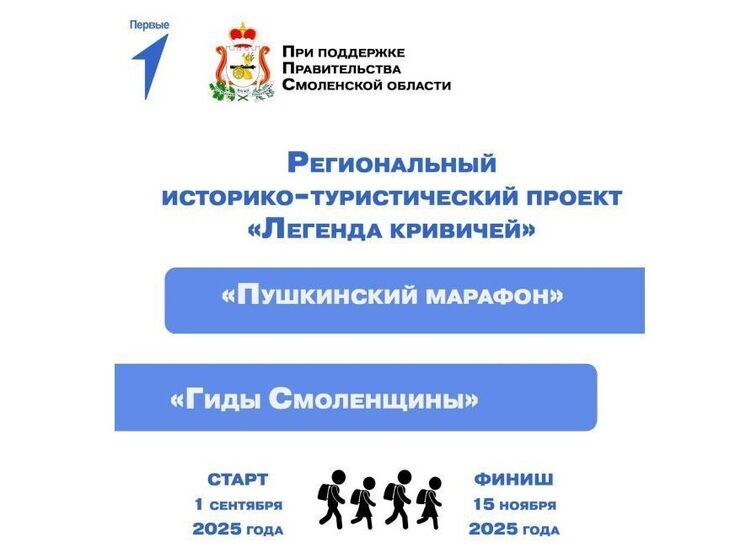 Первые

При поддержке Правительства Смоленской области

Региональный историко-туристический проект «Легенда кривичей»

«Пушкинский марафон»

«Гиды Смоленщины»

СТАРТ 1 сентября 2025 года

ФИНИШ 15 ноября 2025 года